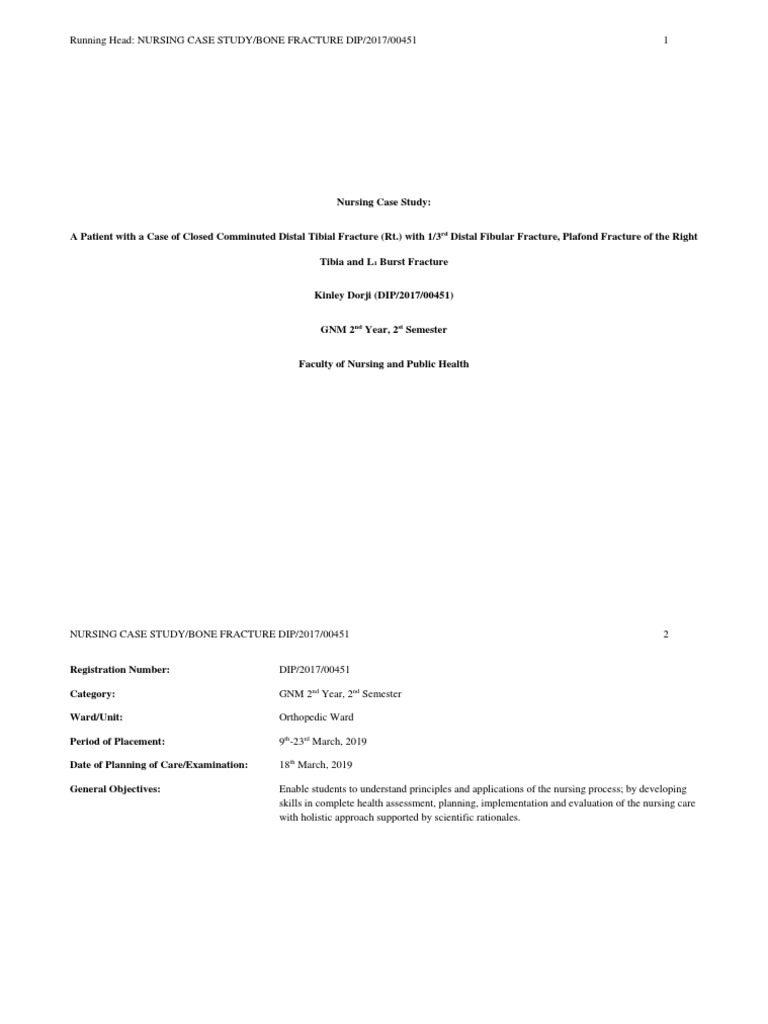 Running Head: NURSING CASE STUDY/BONE FRACTURE DIP/2017/00451 1

Nursing Case Study:

A Patient with a Case of Closed Comminuted Distal Tibial Fracture (Rt.) with 1/3$^{rd}$ Distal Fibular Fracture, Plafond Fracture of the Right Tibia and L$_1$ Burst Fracture

Kinley Dorji (DIP/2017/00451)

GNM 2$^{nd}$ Year, 2$^{st}$ Semester

Faculty of Nursing and Public Health

NURSING CASE STUDY/BONE FRACTURE DIP/2017/00451 2

| | |
|---|---|
| Registration Number: | DIP/2017/00451 |
| Category: | GNM 2$^{nd}$ Year, 2$^{nd}$ Semester |
| Ward/Unit: | Orthopedic Ward |
| Period of Placement: | 9$^{th}$-23$^{rd}$ March, 2019 |
| Date of Planning of Care/Examination: | 18$^{th}$ March, 2019 |
| General Objectives: | Enable students to understand principles and applications of the nursing process; by developing skills in complete health assessment, planning, implementation and evaluation of the nursing care with holistic approach supported by scientific rationales. |